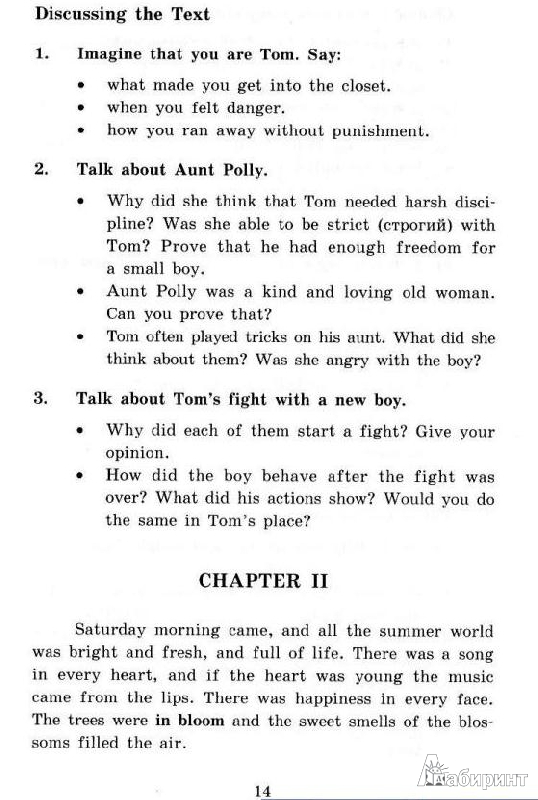 Discussing the Text

1. Imagine that you are Tom. Say:

• what made you get into the closet.
• when you felt danger.
• how you ran away without punishment.

2. Talk about Aunt Polly.

• Why did she think that Tom needed harsh discipline? Was she able to be strict (строгий) with Tom? Prove that he had enough freedom for a small boy.
• Aunt Polly was a kind and loving old woman. Can you prove that?
• Tom often played tricks on his aunt. What did she think about them? Was she angry with the boy?

3. Talk about Tom's fight with a new boy.

• Why did each of them start a fight? Give your opinion.
• How did the boy behave after the fight was over? What did his actions show? Would you do the same in Tom's place?

CHAPTER II

Saturday morning came, and all the summer world was bright and fresh, and full of life. There was a song in every heart, and if the heart was young the music came from the lips. There was happiness in every face. The trees were in bloom and the sweet smells of the blossoms filled the air.

14

Лабиринт